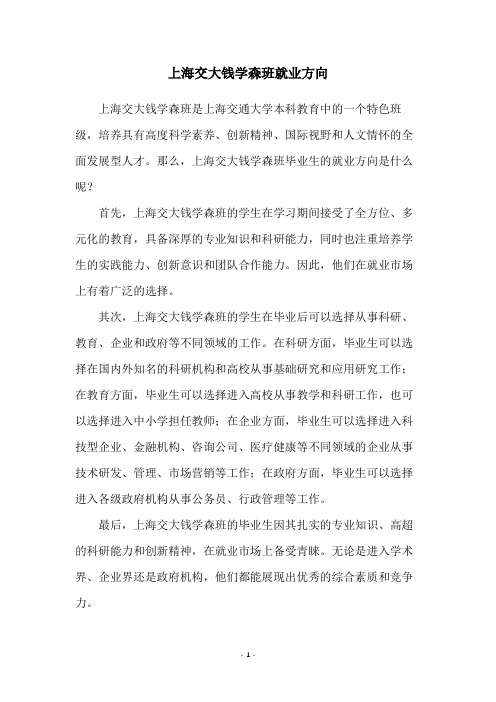 上海交大钱学森班就业方向

上海交大钱学森班是上海交通大学本科教育中的一个特色班级，培养具有高度科学素养、创新精神、国际视野和人文情怀的全面发展型人才。那么，上海交大钱学森班毕业生的就业方向是什么呢？

首先，上海交大钱学森班的学生在学习期间接受了全方位、多元化的教育，具备深厚的专业知识和科研能力，同时也注重培养学生的实践能力、创新意识和团队合作能力。因此，他们在就业市场上有着广泛的选择。

其次，上海交大钱学森班的学生在毕业后可以选择从事科研、教育、企业和政府等不同领域的工作。在科研方面，毕业生可以选择在国内外知名的科研机构和高校从事基础研究和应用研究工作；在教育方面，毕业生可以选择进入高校从事教学和科研工作，也可以选择进入中小学担任教师；在企业方面，毕业生可以选择进入科技型企业、金融机构、咨询公司、医疗健康等不同领域的企业从事技术研发、管理、市场营销等工作；在政府方面，毕业生可以选择进入各级政府机构从事公务员、行政管理等工作。

最后，上海交大钱学森班的毕业生因其扎实的专业知识、高超的科研能力和创新精神，在就业市场上备受青睐。无论是进入学术界、企业界还是政府机构，他们都能展现出优秀的综合素质和竞争力。

- 1 -